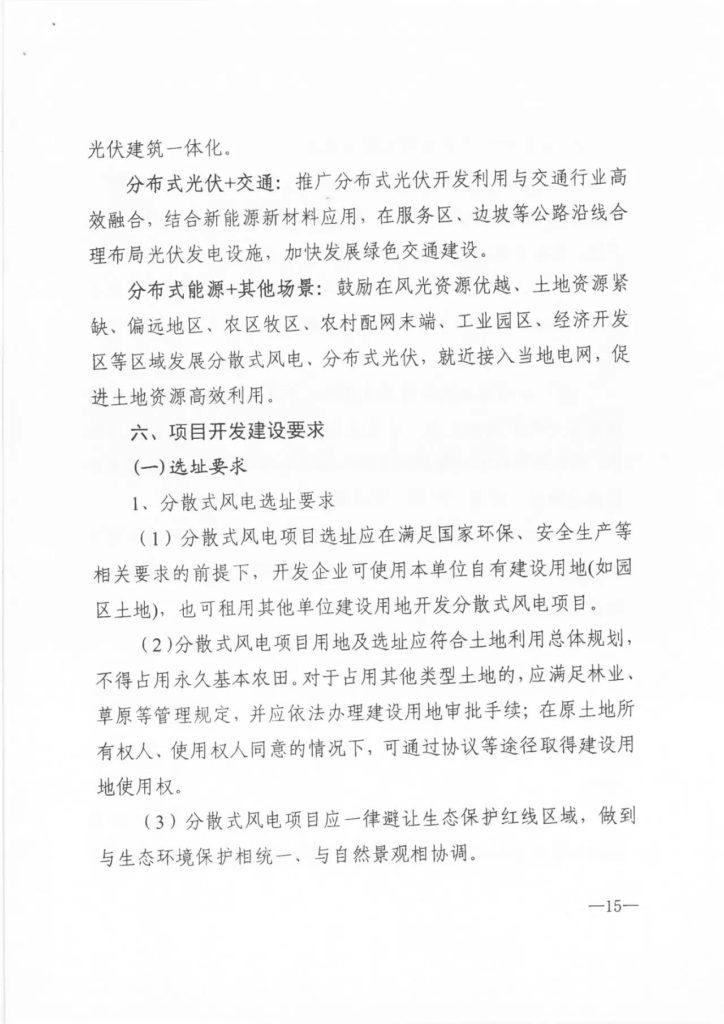 光伏建筑一体化。

分布式光伏+交通：推广分布式光伏开发利用与交通行业高效融合，结合新能源新材料应用，在服务区、边坡等公路沿线合理布局光伏发电设施，加快发展绿色交通建设。

分布式能源+其他场景：鼓励在风光资源优越、土地资源紧缺、偏远地区、农区牧区、农村配网末端、工业园区、经济开发区等区域发展分散式风电、分布式光伏，就近接入当地电网，促进土地资源高效利用。

六、项目开发建设要求

(一)选址要求

1、分散式风电选址要求

（1）分散式风电项目选址应在满足国家环保、安全生产等相关要求的前提下，开发企业可使用本单位自有建设用地(如园区土地)，也可租用其他单位建设用地开发分散式风电项目。

（2）分散式风电项目用地及选址应符合土地利用总体规划，不得占用永久基本农田。对于占用其他类型土地的，应满足林业、草原等管理规定，并应依法办理建设用地审批手续；在原土地所有权人、使用权人同意的情况下，可通过协议等途径取得建设用地使用权。

（3）分散式风电项目应一律避让生态保护红线区域，做到与生态环境保护相统一、与自然景观相协调。

—15—